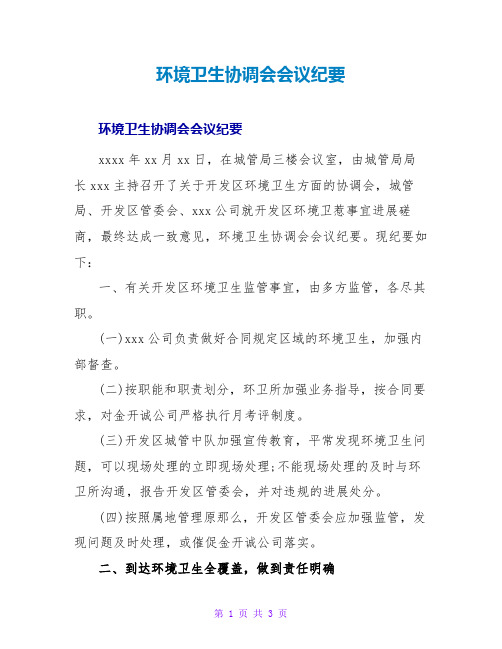 环境卫生协调会会议纪要

环境卫生协调会会议纪要

xxxx 年 xx 月 xx 日，在城管局三楼会议室，由城管局局长 xxx 主持召开了关于开发区环境卫生方面的协调会，城管局、开发区管委会、xxx 公司就开发区环境卫惹事宜进展磋商，最终达成一致意见，环境卫生协调会会议纪要。现纪要如下：

一、有关开发区环境卫生监管事宜，由多方监管，各尽其职。

(一)xxx 公司负责做好合同规定区域的环境卫生，加强内部督查。

(二)按职能和职责划分，环卫所加强业务指导，按合同要求，对金开诚公司严格执行月考评制度。

(三)开发区城管中队加强宣传教育，平常发现环境卫生问题，可以现场处理的立即现场处理;不能现场处理的及时与环卫所沟通，报告开发区管委会，并对违规的进展处分。

(四)按照属地管理原那么，开发区管委会应加强监管，发现问题及时处理，或催促金开诚公司落实。

二、到达环境卫生全覆盖，做到责任明确

第 1 页 共 3 页